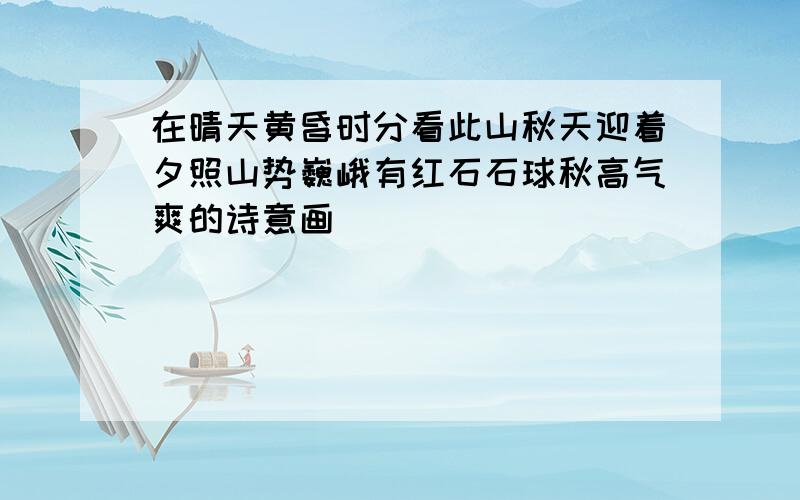 在晴天黄昏时分看此山秋天迎着夕照山势巍峨有红石石球秋高气爽的诗意画